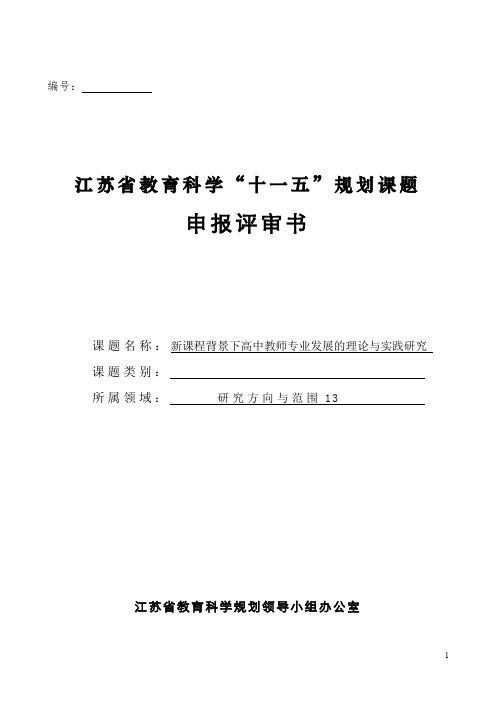 编号：

江苏省教育科学“十一五”规划课题

申报评审书

课题名称：新课程背景下高中教师专业发展的理论与实践研究

课题类别：

所属领域：研究方向与范围 13

江苏省教育科学规划领导小组办公室

1